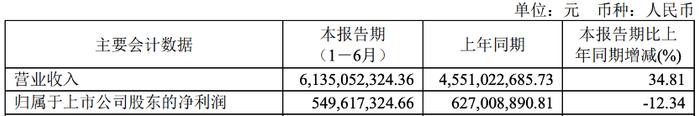 单位：元　币种：人民币

| 主要会计数据 | 本报告期（1－6月） | 上年同期 | 本报告期比上年同期增减(%) |
|---|---|---|---|
| 营业收入 | 6,135,052,324.36 | 4,551,022,685.73 | 34.81 |
| 归属于上市公司股东的净利润 | 549,617,324.66 | 627,008,890.81 | -12.34 |